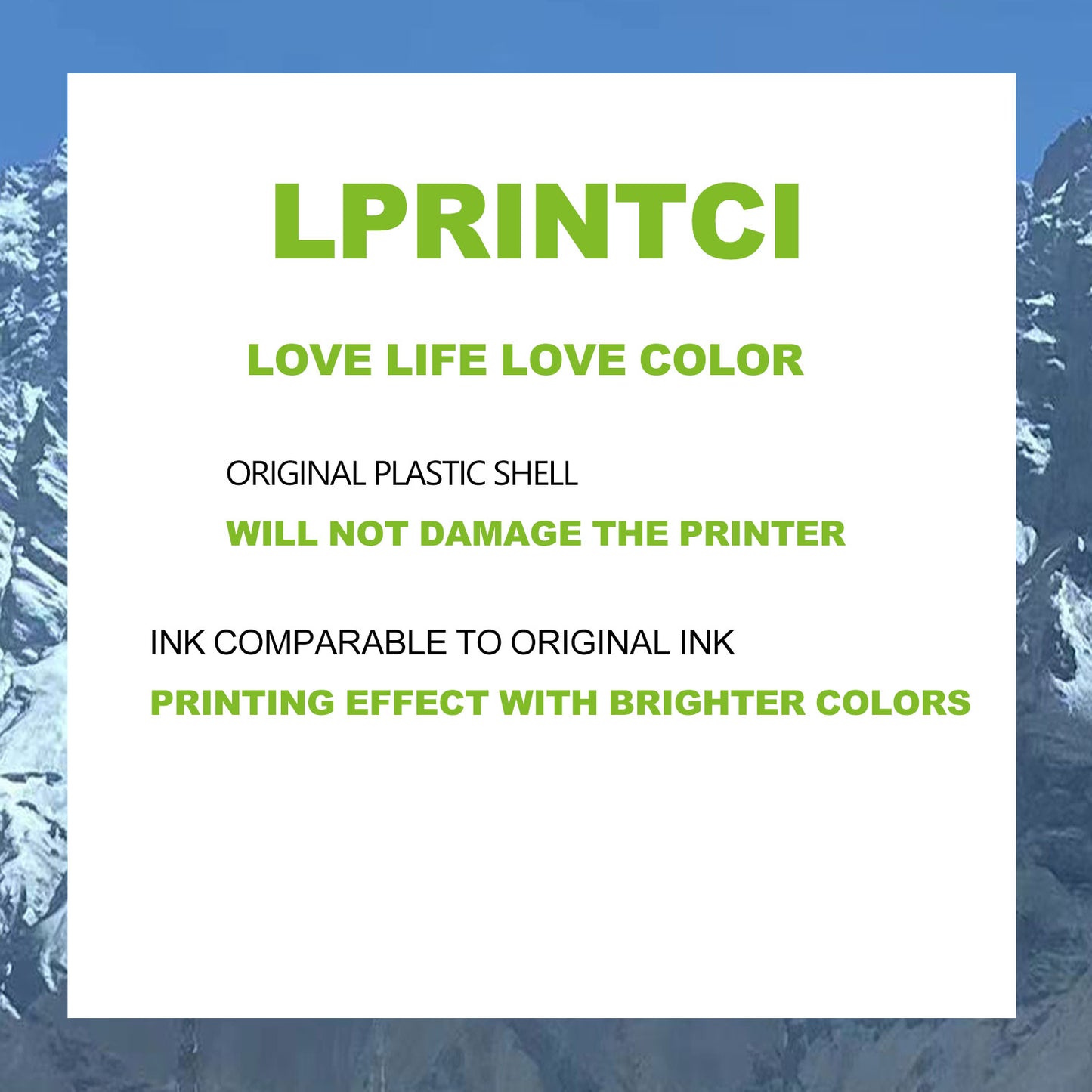 LPRINTCI

LOVE LIFE LOVE COLOR

ORIGINAL PLASTIC SHELL
WILL NOT DAMAGE THE PRINTER

INK COMPARABLE TO ORIGINAL INK
PRINTING EFFECT WITH BRIGHTER COLORS